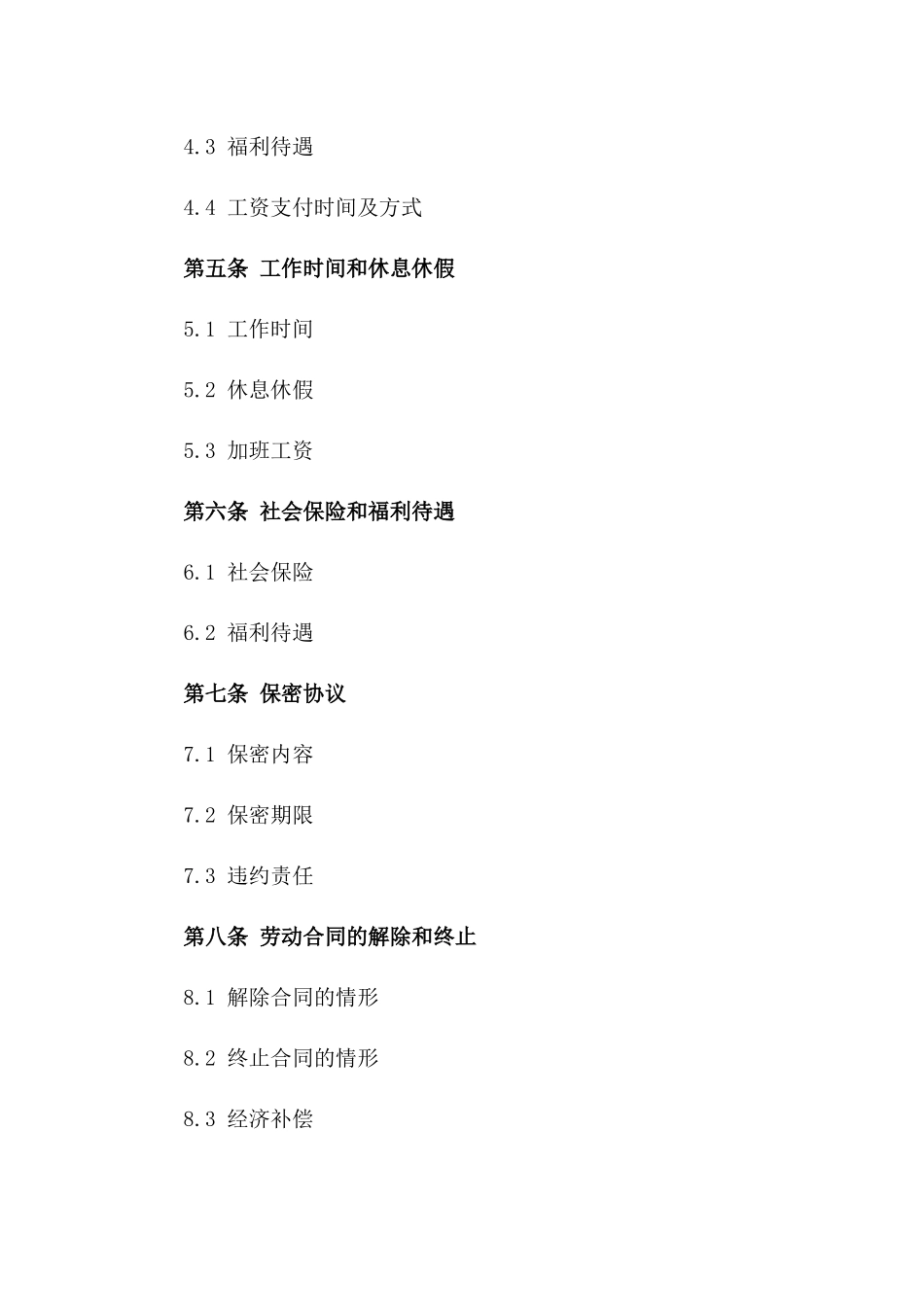 4.3 福利待遇

4.4 工资支付时间及方式

第五条 工作时间和休息休假

5.1 工作时间

5.2 休息休假

5.3 加班工资

第六条 社会保险和福利待遇

6.1 社会保险

6.2 福利待遇

第七条 保密协议

7.1 保密内容

7.2 保密期限

7.3 违约责任

第八条 劳动合同的解除和终止

8.1 解除合同的情形

8.2 终止合同的情形

8.3 经济补偿